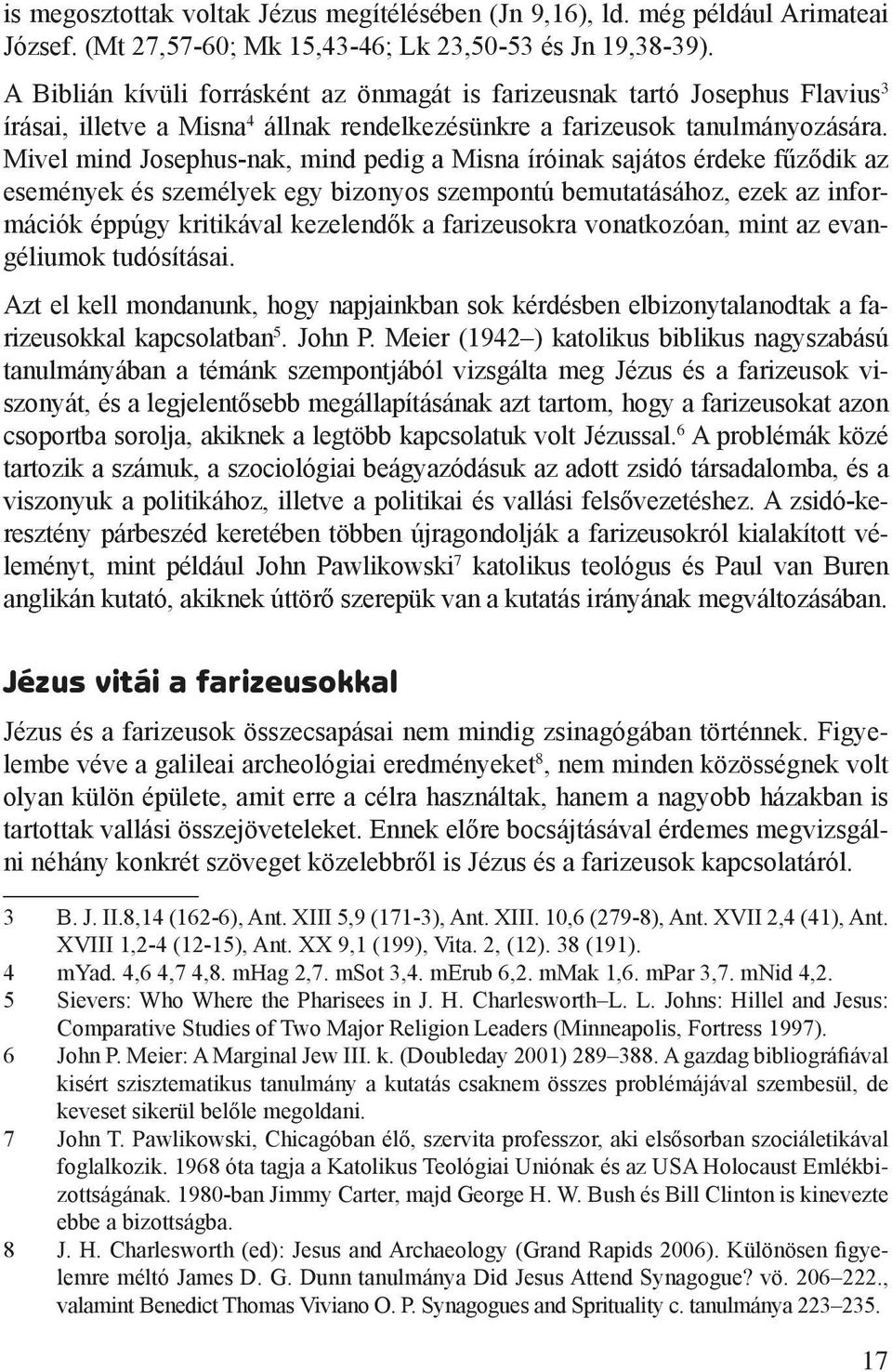 is megosztottak voltak Jézus megítélésében (Jn 9,16), ld. még például Arimateai József. (Mt 27,57-60; Mk 15,43-46; Lk 23,50-53 és Jn 19,38-39).

A Biblián kívüli forrásként az önmagát is farizeusnak tartó Josephus Flavius$^3$ írásai, illetve a Misna$^4$ állnak rendelkezésünkre a farizeusok tanulmányozására. Mivel mind Josephus-nak, mind pedig a Misna íróinak sajátos érdeke fűződik az események és személyek egy bizonyos szempontú bemutatásához, ezek az információk éppúgy kritikával kezelendők a farizeusokra vonatkozóan, mint az evangéliumok tudósításai.

Azt el kell mondanunk, hogy napjainkban sok kérdésben elbizonytalanodtak a farizeusokkal kapcsolatban$^5$. John P. Meier (1942–) katolikus biblikus nagyszabású tanulmányában a témánk szempontjából vizsgálta meg Jézus és a farizeusok viszonyát, és a legjelentősebb megállapításának azt tartom, hogy a farizeusokat azon csoportba sorolja, akiknek a legtöbb kapcsolatuk volt Jézussal.$^6$ A problémák közé tartozik a számuk, a szociológiai beágyazódásuk az adott zsidó társadalomba, és a viszonyuk a politikához, illetve a politikai és vallási felsővezetéshez. A zsidó-keresztény párbeszéd keretében többen újragondolják a farizeusokról kialakított véleményt, mint például John Pawlikowski$^7$ katolikus teológus és Paul van Buren anglikán kutató, akiknek úttörő szerepük van a kutatás irányának megváltozásában.

Jézus vitái a farizeusokkal

Jézus és a farizeusok összecsapásai nem mindig zsinagógában történnek. Figyelembe véve a galileai archeológiai eredményeket$^8$, nem minden közösségnek volt olyan külön épülete, amit erre a célra használtak, hanem a nagyobb házakban is tartottak vallási összejöveteleket. Ennek előre bocsájtásával érdemes megvizsgálni néhány konkrét szöveget közelebbről is Jézus és a farizeusok kapcsolatáról.

3 B. J. II.8,14 (162-6), Ant. XIII 5,9 (171-3), Ant. XIII. 10,6 (279-8), Ant. XVII 2,4 (41), Ant. XVIII 1,2-4 (12-15), Ant. XX 9,1 (199), Vita. 2, (12). 38 (191).
4 mYad. 4,6 4,7 4,8. mHag 2,7. mSot 3,4. mErub 6,2. mMak 1,6. mPar 3,7. mNid 4,2.
5 Sievers: Who Where the Pharisees in J. H. Charlesworth–L. L. Johns: Hillel and Jesus: Comparative Studies of Two Major Religion Leaders (Minneapolis, Fortress 1997).
6 John P. Meier: A Marginal Jew III. k. (Doubleday 2001) 289–388. A gazdag bibliográfiával kisért szisztematikus tanulmány a kutatás csaknem összes problémájával szembesül, de keveset sikerül belőle megoldani.
7 John T. Pawlikowski, Chicagóban élő, szervita professzor, aki elsősorban szociáletikával foglalkozik. 1968 óta tagja a Katolikus Teológiai Uniónak és az USA Holocaust Emlékbizottságának. 1980-ban Jimmy Carter, majd George H. W. Bush és Bill Clinton is kinevezte ebbe a bizottságba.
8 J. H. Charlesworth (ed): Jesus and Archaeology (Grand Rapids 2006). Különösen figyelemre méltó James D. G. Dunn tanulmánya Did Jesus Attend Synagogue? vö. 206–222., valamint Benedict Thomas Viviano O. P. Synagogues and Sprituality c. tanulmánya 223–235.

17